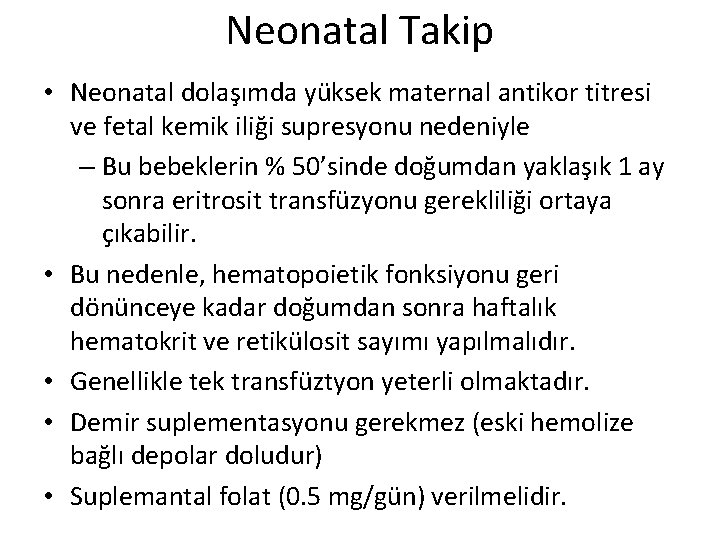 Neonatal Takip

• Neonatal dolaşımda yüksek maternal antikor titresi ve fetal kemik iliği supresyonu nedeniyle
 – Bu bebeklerin % 50'sinde doğumdan yaklaşık 1 ay sonra eritrosit transfüzyonu gerekliliği ortaya çıkabilir.
• Bu nedenle, hematopoietik fonksiyonu geri dönünceye kadar doğumdan sonra haftalık hematokrit ve retikülosit sayımı yapılmalıdır.
• Genellikle tek transfüztyon yeterli olmaktadır.
• Demir suplementasyonu gerekmez (eski hemolize bağlı depolar doludur)
• Suplemantal folat (0.5 mg/gün) verilmelidir.